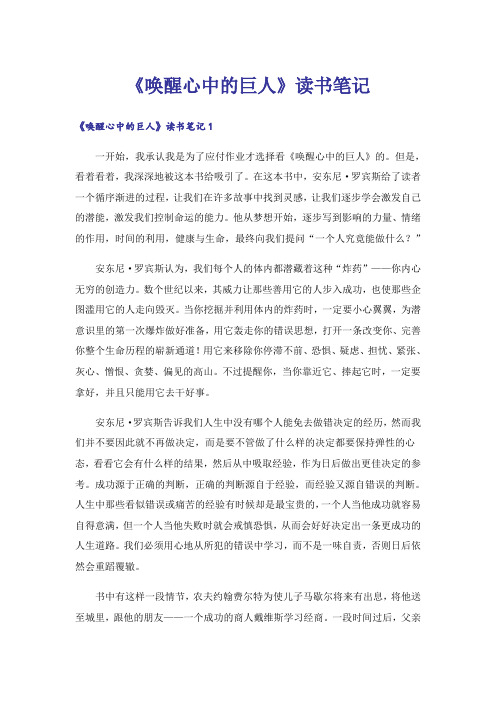 《唤醒心中的巨人》读书笔记

《唤醒心中的巨人》读书笔记 1

一开始，我承认我是为了应付作业才选择看《唤醒心中的巨人》的。但是，看着看着，我深深地被这本书给吸引了。在这本书中，安东尼·罗宾斯给了读者一个循序渐进的过程，让我们在许多故事中找到灵感，让我们逐步学会激发自己的潜能，激发我们控制命运的能力。他从梦想开始，逐步写到影响的力量、情绪的作用，时间的利用，健康与生命，最终向我们提问“一个人究竟能做什么？”

安东尼·罗宾斯认为，我们每个人的体内都潜藏着这种“炸药”——你内心无穷的创造力。数个世纪以来，其威力让那些善用它的人步入成功，也使那些企图滥用它的人走向毁灭。当你挖掘并利用体内的炸药时，一定要小心翼翼，为潜意识里的第一次爆炸做好准备，用它轰走你的错误思想，打开一条改变你、完善你整个生命历程的崭新通道！用它来移除你停滞不前、恐惧、疑虑、担忧、紧张、灰心、憎恨、贪婪、偏见的高山。不过提醒你，当你靠近它、捧起它时，一定要拿好，并且只能用它去干好事。

安东尼·罗宾斯告诉我们人生中没有哪个人能免去做错决定的经历，然而我们并不要因此就不再做决定，而是要不管做了什么样的决定都要保持弹性的心态，看看它会有什么样的结果，然后从中吸取经验，作为日后做出更佳决定的参考。成功源于正确的判断，正确的判断源自于经验，而经验又源自错误的判断。人生中那些看似错误或痛苦的经验有时候却是最宝贵的，一个人当他成功就容易自得意满，但一个人当他失败时就会戒慎恐惧，从而会好好决定出一条更成功的人生道路。我们必须用心地从所犯的错误中学习，而不是一味自责，否则日后依然会重蹈覆辙。

书中有这样一段情节，农夫约翰费尔特为使儿子马歇尔将来有出息，将他送至城里，跟他的朋友——一个成功的商人戴维斯学习经商。一段时间过后，父亲